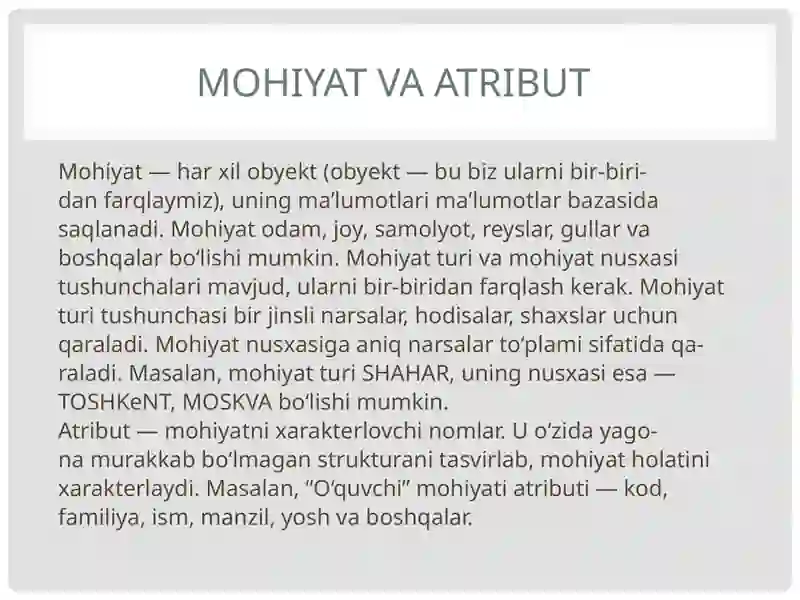 MOHIYAT VA ATRIBUT

Mohiyat — har xil obyekt (obyekt — bu biz ularni bir-biridan farqlaymiz), uning ma’lumotlari ma’lumotlar bazasida saqlanadi. Mohiyat odam, joy, samolyot, reyslar, gullar va boshqalar bo‘lishi mumkin. Mohiyat turi va mohiyat nusxasi tushunchalari mavjud, ularni bir-biridan farqlash kerak. Mohiyat turi tushunchasi bir jinsli narsalar, hodisalar, shaxslar uchun qaraladi. Mohiyat nusxasiga aniq narsalar to‘plami sifatida qaraladi. Masalan, mohiyat turi SHAHAR, uning nusxasi esa — TOSHKeNT, MOSKVA bo‘lishi mumkin.
Atribut — mohiyatni xarakterlovchi nomlar. U o‘zida yagona murakkab bo‘lmagan strukturani tasvirlab, mohiyat holatini xarakterlaydi. Masalan, “O‘quvchi” mohiyati atributi — kod, familiya, ism, manzil, yosh va boshqalar.